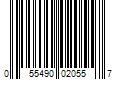 0 55490 02055 7